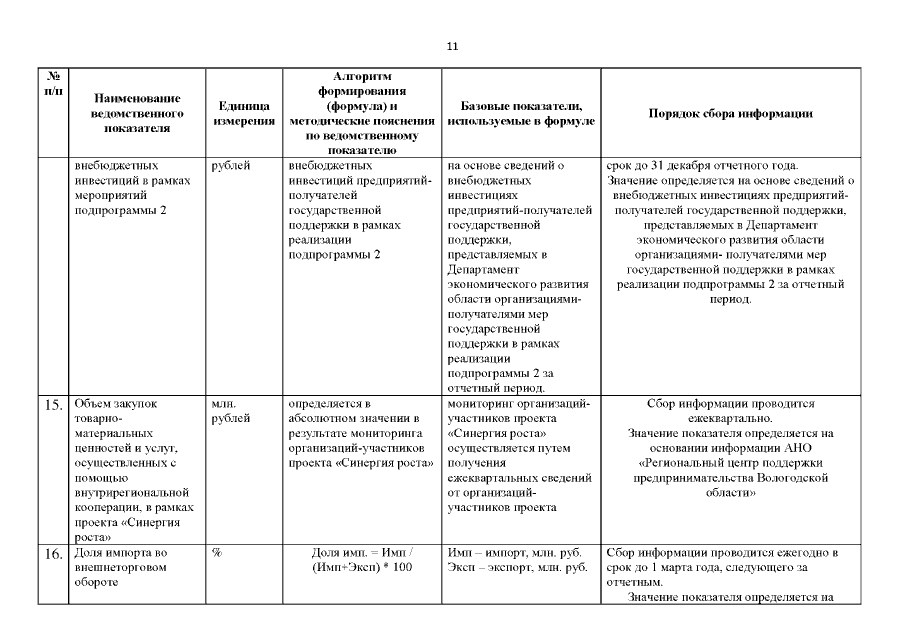 11

| № п/п | Наименование ведомственного показателя | Единица измерения | Алгоритм формирования (формула) и методические пояснения по ведомственному показателю | Базовые показатели, используемые в формуле | Порядок сбора информации |
|---|---|---|---|---|---|
| | внебюджетных инвестиций в рамках мероприятий подпрограммы 2 | рублей | внебюджетных инвестиций предприятий-получателей государственной поддержки в рамках реализации подпрограммы 2 | на основе сведений о внебюджетных инвестициях предприятий-получателей государственной поддержки, представляемых в Департамент экономического развития области организациями-получателями мер государственной поддержки в рамках реализации подпрограммы 2 за отчетный период. | срок до 31 декабря отчетного года. Значение определяется на основе сведений о внебюджетных инвестициях предприятий-получателей государственной поддержки, представляемых в Департамент экономического развития области организациями- получателями мер государственной поддержки в рамках реализации подпрограммы 2 за отчетный период. |
| 15. | Объем закупок товарно-материальных ценностей и услуг, осуществленных с помощью внутрирегиональной кооперации, в рамках проекта «Синергия роста» | млн. рублей | определяется в абсолютном значении в результате мониторинга организаций-участников проекта «Синергия роста» | мониторинг организаций-участников проекта «Синергия роста» осуществляется путем получения ежеквартальных сведений от организаций-участников проекта | Сбор информации проводится ежеквартально. Значение показателя определяется на основании информации АНО «Региональный центр поддержки предпринимательства Вологодской области» |
| 16. | Доля импорта во внешнеторговом обороте | % | Доля имп. = Имп / (Имп+Эксп) * 100 | Имп – импорт, млн. руб. Эксп – экспорт, млн. руб. | Сбор информации проводится ежегодно в срок до 1 марта года, следующего за отчетным. Значение показателя определяется на |